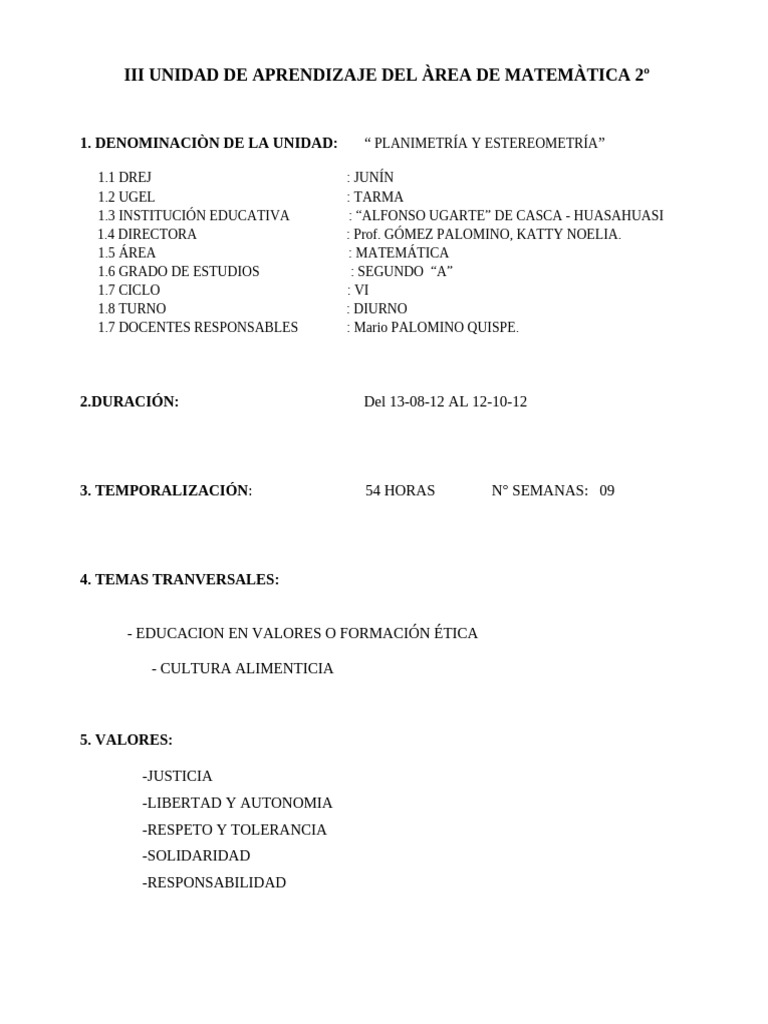 III UNIDAD DE APRENDIZAJE DEL ÀREA DE MATEMÀTICA 2º

1. DENOMINACIÒN DE LA UNIDAD: “ PLANIMETRÍA Y ESTEREOMETRÍA”

1.1 DREJ : JUNÍN
1.2 UGEL : TARMA
1.3 INSTITUCIÓN EDUCATIVA : “ALFONSO UGARTE” DE CASCA - HUASAHUASI
1.4 DIRECTORA : Prof. GÓMEZ PALOMINO, KATTY NOELIA.
1.5 ÁREA : MATEMÁTICA
1.6 GRADO DE ESTUDIOS : SEGUNDO “A”
1.7 CICLO : VI
1.8 TURNO : DIURNO
1.7 DOCENTES RESPONSABLES : Mario PALOMINO QUISPE.

2.DURACIÓN: Del 13-08-12 AL 12-10-12

3. TEMPORALIZACIÓN: 54 HORAS N° SEMANAS: 09

4. TEMAS TRANVERSALES:

- EDUCACION EN VALORES O FORMACIÓN ÉTICA

- CULTURA ALIMENTICIA

5. VALORES:

-JUSTICIA
-LIBERTAD Y AUTONOMIA
-RESPETO Y TOLERANCIA
-SOLIDARIDAD
-RESPONSABILIDAD